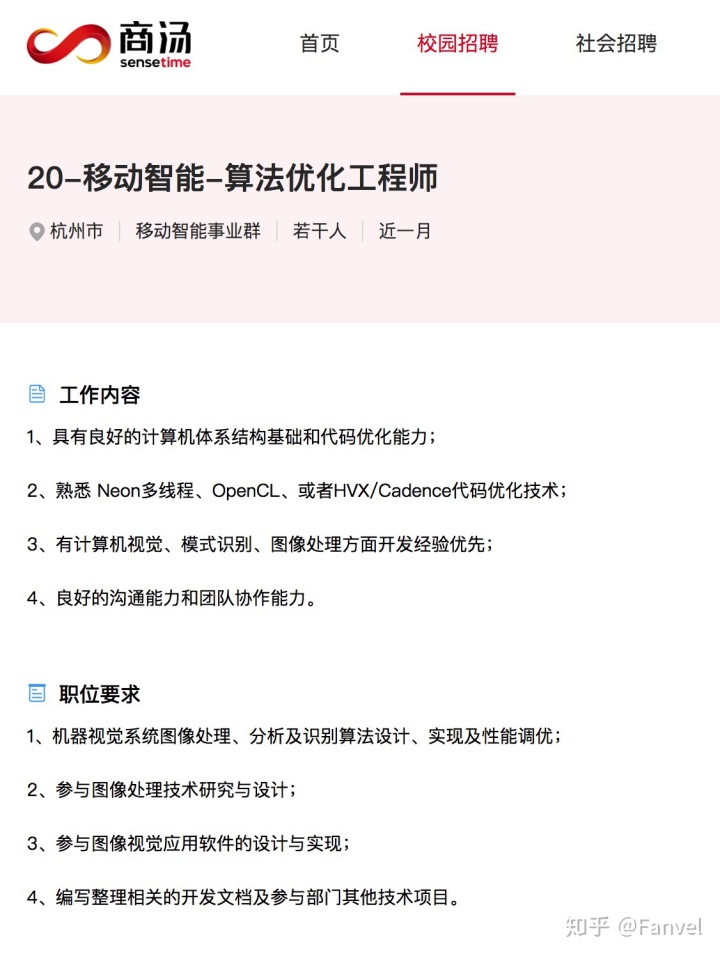 商汤
sensetime

首页　校园招聘　社会招聘

20-移动智能-算法优化工程师

杭州市 | 移动智能事业群 | 若干人 | 近一月

工作内容

1、具有良好的计算机体系结构基础和代码优化能力；

2、熟悉 Neon多线程、OpenCL、或者HVX/Cadence代码优化技术；

3、有计算机视觉、模式识别、图像处理方面开发经验优先；

4、良好的沟通能力和团队协作能力。

职位要求

1、机器视觉系统图像处理、分析及识别算法设计、实现及性能调优；

2、参与图像处理技术研究与设计；

3、参与图像视觉应用软件的设计与实现；

4、编写整理相关的开发文档及参与部门其他技术项目。

知乎 @Fanvel